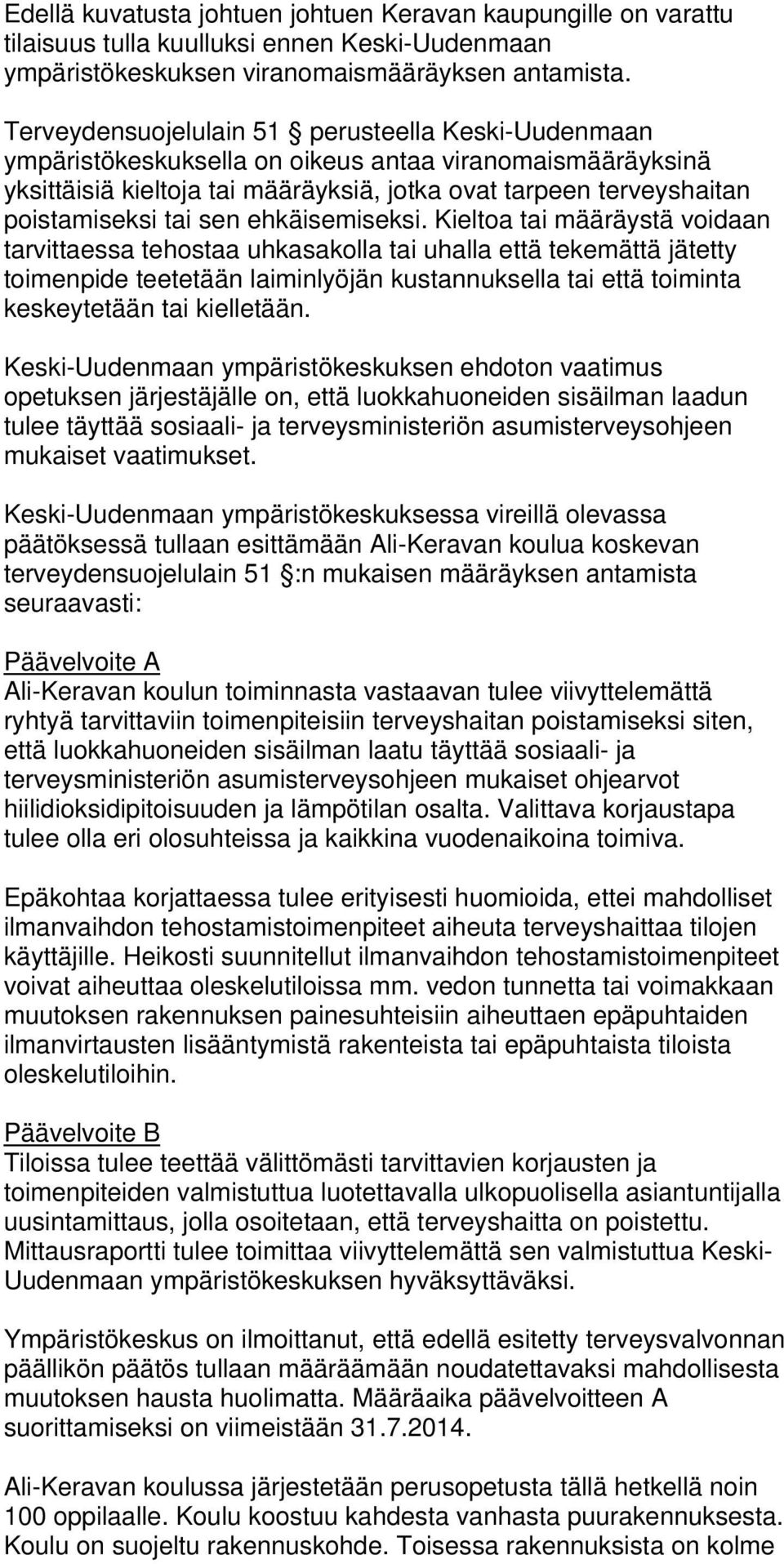 Edellä kuvatusta johtuen johtuen Keravan kaupungille on varattu tilaisuus tulla kuulluksi ennen Keski-Uudenmaan ympäristökeskuksen viranomaismääräyksen antamista.

Terveydensuojelulain 51 § perusteella Keski-Uudenmaan ympäristökeskuksella on oikeus antaa viranomaismääräyksinä yksittäisiä kieltoja tai määräyksiä, jotka ovat tarpeen terveyshaitan poistamiseksi tai sen ehkäisemiseksi. Kieltoa tai määräystä voidaan tarvittaessa tehostaa uhkasakolla tai uhalla että tekemättä jätetty toimenpide teetetään laiminlyöjän kustannuksella tai että toiminta keskeytetään tai kielletään.

Keski-Uudenmaan ympäristökeskuksen ehdoton vaatimus opetuksen järjestäjälle on, että luokkahuoneiden sisäilman laadun tulee täyttää sosiaali- ja terveysministeriön asumisterveysohjeen mukaiset vaatimukset.

Keski-Uudenmaan ympäristökeskuksessa vireillä olevassa päätöksessä tullaan esittämään Ali-Keravan koulua koskevan terveydensuojelulain 51 §:n mukaisen määräyksen antamista seuraavasti:

Päävelvoite A
Ali-Keravan koulun toiminnasta vastaavan tulee viivyttelemättä ryhtyä tarvittaviin toimenpiteisiin terveyshaitan poistamiseksi siten, että luokkahuoneiden sisäilman laatu täyttää sosiaali- ja terveysministeriön asumisterveysohjeen mukaiset ohjearvot hiilidioksidipitoisuuden ja lämpötilan osalta. Valittava korjaustapa tulee olla eri olosuhteissa ja kaikkina vuodenaikoina toimiva.

Epäkohtaa korjattaessa tulee erityisesti huomioida, ettei mahdolliset ilmanvaihdon tehostamistoimenpiteet aiheuta terveyshaittaa tilojen käyttäjille. Heikosti suunnitellut ilmanvaihdon tehostamistoimenpiteet voivat aiheuttaa oleskelutiloissa mm. vedon tunnetta tai voimakkaan muutoksen rakennuksen painesuhteisiin aiheuttaen epäpuhtaiden ilmanvirtausten lisääntymistä rakenteista tai epäpuhtaista tiloista oleskelutiloihin.

Päävelvoite B
Tiloissa tulee teettää välittömästi tarvittavien korjausten ja toimenpiteiden valmistuttua luotettavalla ulkopuolisella asiantuntijalla uusintamittaus, jolla osoitetaan, että terveyshaitta on poistettu. Mittausraportti tulee toimittaa viivyttelemättä sen valmistuttua Keski-Uudenmaan ympäristökeskuksen hyväksyttäväksi.

Ympäristökeskus on ilmoittanut, että edellä esitetty terveysvalvonnan päällikön päätös tullaan määräämään noudatettavaksi mahdollisesta muutoksen hausta huolimatta. Määräaika päävelvoitteen A suorittamiseksi on viimeistään 31.7.2014.

Ali-Keravan koulussa järjestetään perusopetusta tällä hetkellä noin 100 oppilaalle. Koulu koostuu kahdesta vanhasta puurakennuksesta. Koulu on suojeltu rakennuskohde. Toisessa rakennuksista on kolme